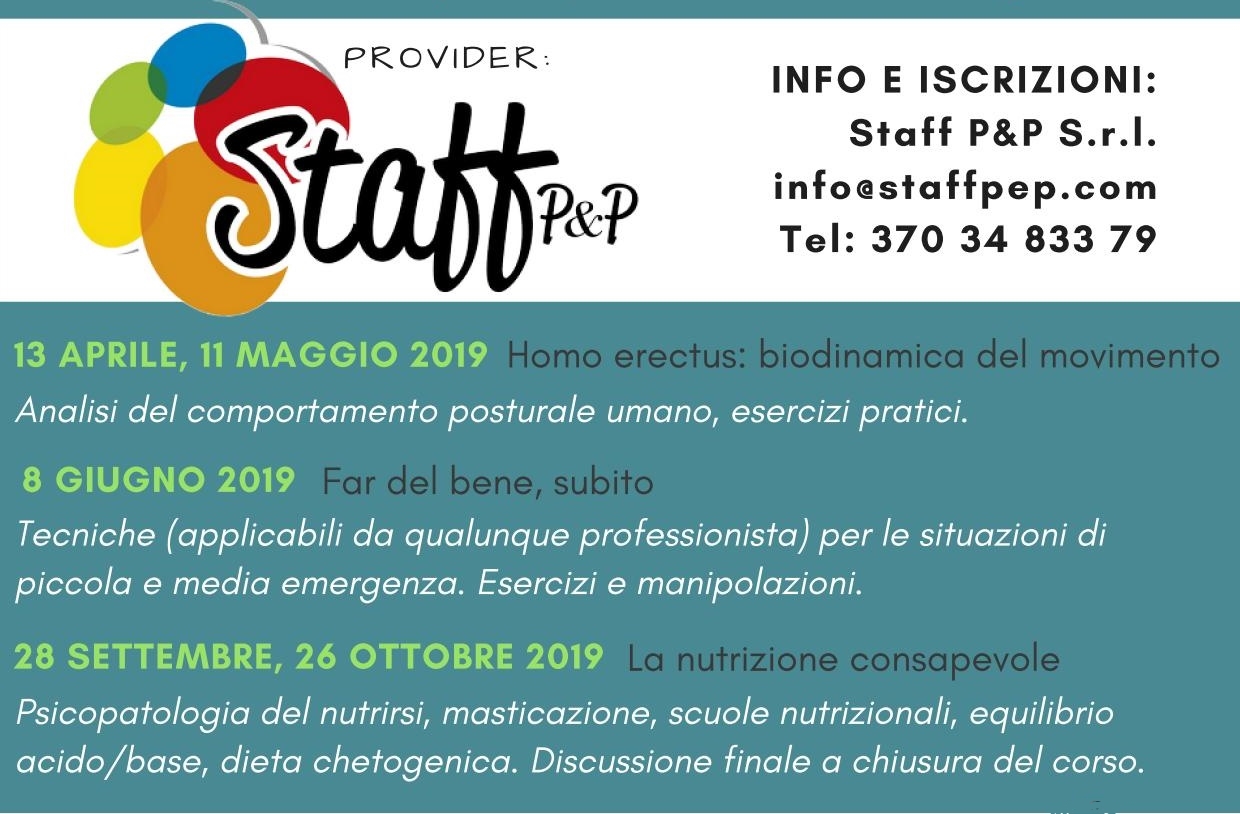 PROVIDER:

Staff P&P

INFO E ISCRIZIONI:
Staff P&P S.r.l.
info@staffpep.com
Tel: 370 34 833 79

13 APRILE, 11 MAGGIO 2019 Homo erectus: biodinamica del movimento
Analisi del comportamento posturale umano, esercizi pratici.

8 GIUGNO 2019 Far del bene, subito
Tecniche (applicabili da qualunque professionista) per le situazioni di piccola e media emergenza. Esercizi e manipolazioni.

28 SETTEMBRE, 26 OTTOBRE 2019 La nutrizione consapevole
Psicopatologia del nutrirsi, masticazione, scuole nutrizionali, equilibrio acido/base, dieta chetogenica. Discussione finale a chiusura del corso.